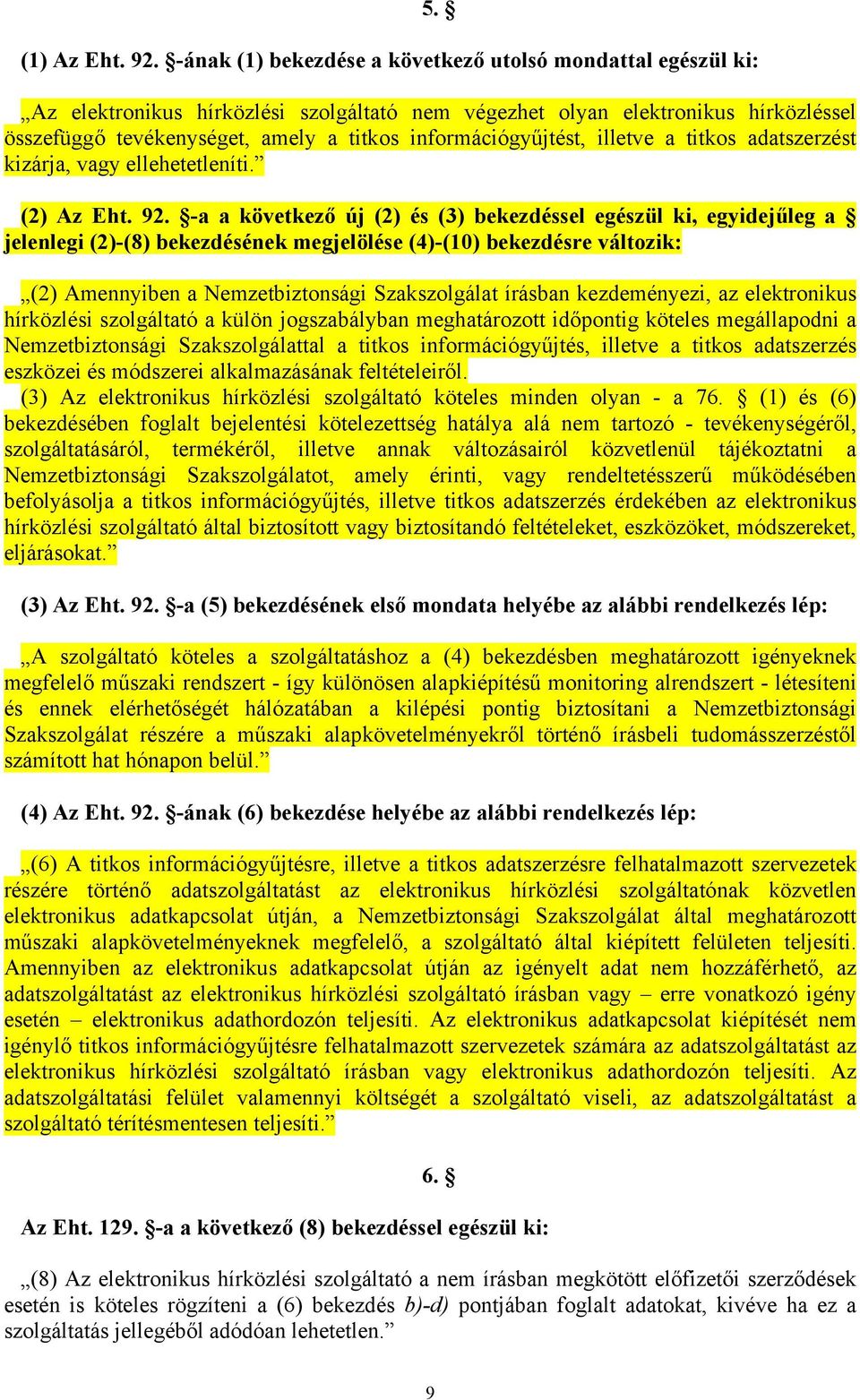 5. §

(1) Az Eht. 92. §-ának (1) bekezdése a következő utolsó mondattal egészül ki:

„Az elektronikus hírközlési szolgáltató nem végezhet olyan elektronikus hírközléssel összefüggő tevékenységet, amely a titkos információgyűjtést, illetve a titkos adatszerzést kizárja, vagy ellehetetleníti.”

(2) Az Eht. 92. §-a a következő új (2) és (3) bekezdéssel egészül ki, egyidejűleg a § jelenlegi (2)-(8) bekezdésének megjelölése (4)-(10) bekezdésre változik:

„(2) Amennyiben a Nemzetbiztonsági Szakszolgálat írásban kezdeményezi, az elektronikus hírközlési szolgáltató a külön jogszabályban meghatározott időpontig köteles megállapodni a Nemzetbiztonsági Szakszolgálattal a titkos információgyűjtés, illetve a titkos adatszerzés eszközei és módszerei alkalmazásának feltételeiről.
(3) Az elektronikus hírközlési szolgáltató köteles minden olyan - a 76. § (1) és (6) bekezdésében foglalt bejelentési kötelezettség hatálya alá nem tartozó - tevékenységéről, szolgáltatásáról, termékéről, illetve annak változásairól közvetlenül tájékoztatni a Nemzetbiztonsági Szakszolgálatot, amely érinti, vagy rendeltetésszerű működésében befolyásolja a titkos információgyűjtés, illetve titkos adatszerzés érdekében az elektronikus hírközlési szolgáltató által biztosított vagy biztosítandó feltételeket, eszközöket, módszereket, eljárásokat.”

(3) Az Eht. 92. §-a (5) bekezdésének első mondata helyébe az alábbi rendelkezés lép:

„A szolgáltató köteles a szolgáltatáshoz a (4) bekezdésben meghatározott igényeknek megfelelő műszaki rendszert - így különösen alapkiépítésű monitoring alrendszert - létesíteni és ennek elérhetőségét hálózatában a kilépési pontig biztosítani a Nemzetbiztonsági Szakszolgálat részére a műszaki alapkövetelményekről történő írásbeli tudomásszerzéstől számított hat hónapon belül.”

(4) Az Eht. 92. §-ának (6) bekezdése helyébe az alábbi rendelkezés lép:

„(6) A titkos információgyűjtésre, illetve a titkos adatszerzésre felhatalmazott szervezetek részére történő adatszolgáltatást az elektronikus hírközlési szolgáltatónak közvetlen elektronikus adatkapcsolat útján, a Nemzetbiztonsági Szakszolgálat által meghatározott műszaki alapkövetelményeknek megfelelő, a szolgáltató által kiépített felületen teljesíti. Amennyiben az elektronikus adatkapcsolat útján az igényelt adat nem hozzáférhető, az adatszolgáltatást az elektronikus hírközlési szolgáltató írásban vagy – erre vonatkozó igény esetén – elektronikus adathordozón teljesíti. Az elektronikus adatkapcsolat kiépítését nem igénylő titkos információgyűjtésre felhatalmazott szervezetek számára az adatszolgáltatást az elektronikus hírközlési szolgáltató írásban vagy elektronikus adathordozón teljesíti. Az adatszolgáltatási felület valamennyi költségét a szolgáltató viseli, az adatszolgáltatást a szolgáltató térítésmentesen teljesíti.”

6. §

Az Eht. 129. §-a a következő (8) bekezdéssel egészül ki:

„(8) Az elektronikus hírközlési szolgáltató a nem írásban megkötött előfizetői szerződések esetén is köteles rögzíteni a (6) bekezdés b)-d) pontjában foglalt adatokat, kivéve ha ez a szolgáltatás jellegéből adódóan lehetetlen.”

9